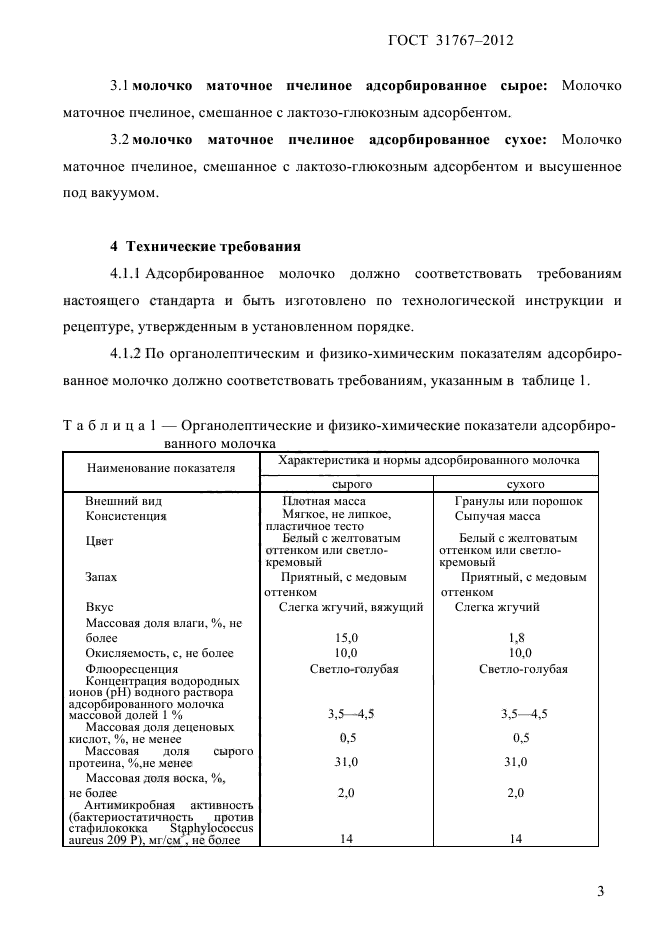 ГОСТ 31767–2012

3.1 **молочко маточное пчелиное адсорбированное сырое:** Молочко маточное пчелиное, смешанное с лактозо-глюкозным адсорбентом.

3.2 **молочко маточное пчелиное адсорбированное сухое:** Молочко маточное пчелиное, смешанное с лактозо-глюкозным адсорбентом и высушенное под вакуумом.

**4 Технические требования**

4.1.1 Адсорбированное молочко должно соответствовать требованиям настоящего стандарта и быть изготовлено по технологической инструкции и рецептуре, утвержденным в установленном порядке.

4.1.2 По органолептическим и физико-химическим показателям адсорбированное молочко должно соответствовать требованиям, указанным в таблице 1.

Т а б л и ц а 1 — Органолептические и физико-химические показатели адсорбированного молочка

| Наименование показателя | Характеристика и нормы адсорбированного молочка: сырого | Характеристика и нормы адсорбированного молочка: сухого |
|---|---|---|
| Внешний вид | Плотная масса | Гранулы или порошок |
| Консистенция | Мягкое, не липкое, пластичное тесто | Сыпучая масса |
| Цвет | Белый с желтоватым оттенком или светло-кремовый | Белый с желтоватым оттенком или светло-кремовый |
| Запах | Приятный, с медовым оттенком | Приятный, с медовым оттенком |
| Вкус | Слегка жгучий, вяжущий | Слегка жгучий |
| Массовая доля влаги, %, не более | 15,0 | 1,8 |
| Окисляемость, с, не более | 10,0 | 10,0 |
| Флюоресценция | Светло-голубая | Светло-голубая |
| Концентрация водородных ионов (рН) водного раствора адсорбированного молочка массовой долей 1 % | 3,5—4,5 | 3,5—4,5 |
| Массовая доля деценовых кислот, %, не менее | 0,5 | 0,5 |
| Массовая доля сырого протеина, %,не менее | 31,0 | 31,0 |
| Массовая доля воска, %, не более | 2,0 | 2,0 |
| Антимикробная активность (бактериостатичность против стафилококка Staphylococcus aureus 209 P), мг/см$^3$, не более | 14 | 14 |

3